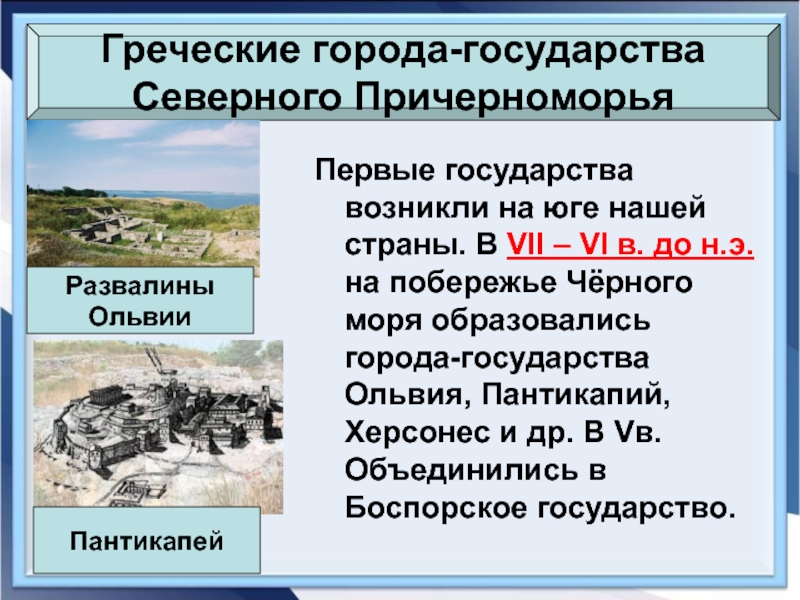 Греческие города-государства Северного Причерноморья

Развалины Ольвии

Пантикапей

Первые государства возникли на юге нашей страны. В VII – VI в. до н.э. на побережье Чёрного моря образовались города-государства Ольвия, Пантикапий, Херсонес и др. В Vв. Объединились в Боспорское государство.